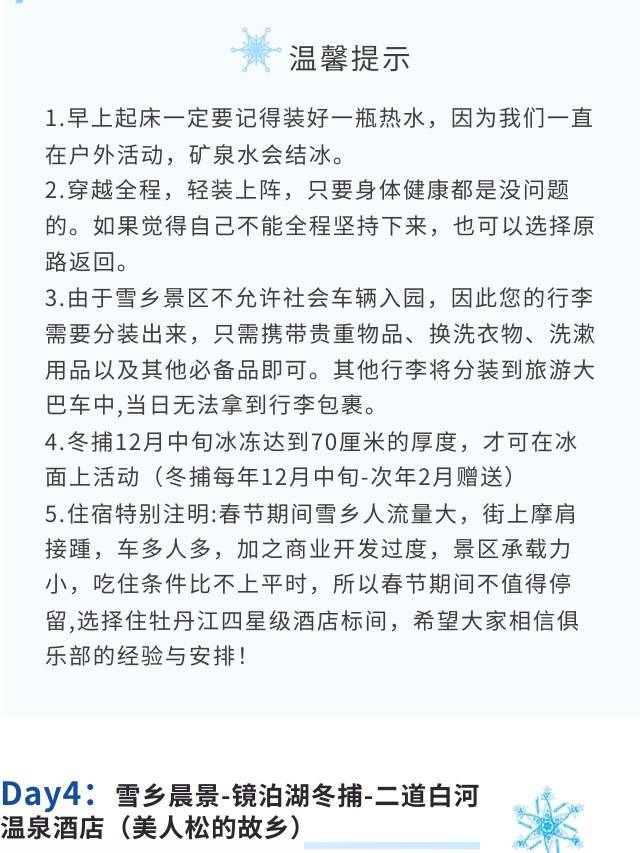 温馨提示

1.早上起床一定要记得装好一瓶热水，因为我们一直在户外活动，矿泉水会结冰。
2.穿越全程，轻装上阵，只要身体健康都是没问题的。如果觉得自己不能全程坚持下来，也可以选择原路返回。
3.由于雪乡景区不允许社会车辆入园，因此您的行李需要分装出来，只需携带贵重物品、换洗衣物、洗漱用品以及其他必备品即可。其他行李将分装到旅游大巴车中,当日无法拿到行李包裹。
4.冬捕12月中旬冰冻达到70厘米的厚度，才可在冰面上活动（冬捕每年12月中旬-次年2月赠送）
5.住宿特别注明:春节期间雪乡人流量大，街上摩肩接踵，车多人多，加之商业开发过度，景区承载力小，吃住条件比不上平时，所以春节期间不值得停留,选择住牡丹江四星级酒店标间，希望大家相信俱乐部的经验与安排！

Day4：雪乡晨景-镜泊湖冬捕-二道白河温泉酒店（美人松的故乡）